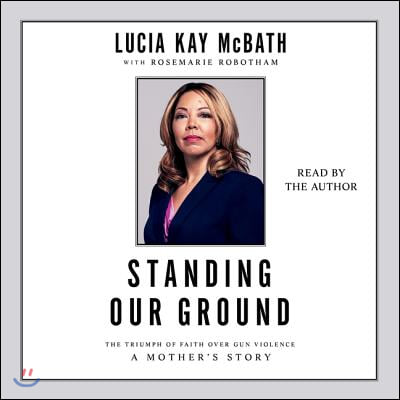 LUCIA KAY McBATH
WITH ROSEMARIE ROBOTHAM

READ BY
THE AUTHOR

STANDING
OUR GROUND

THE TRIUMPH OF FAITH OVER GUN VIOLENCE
A MOTHER'S STORY